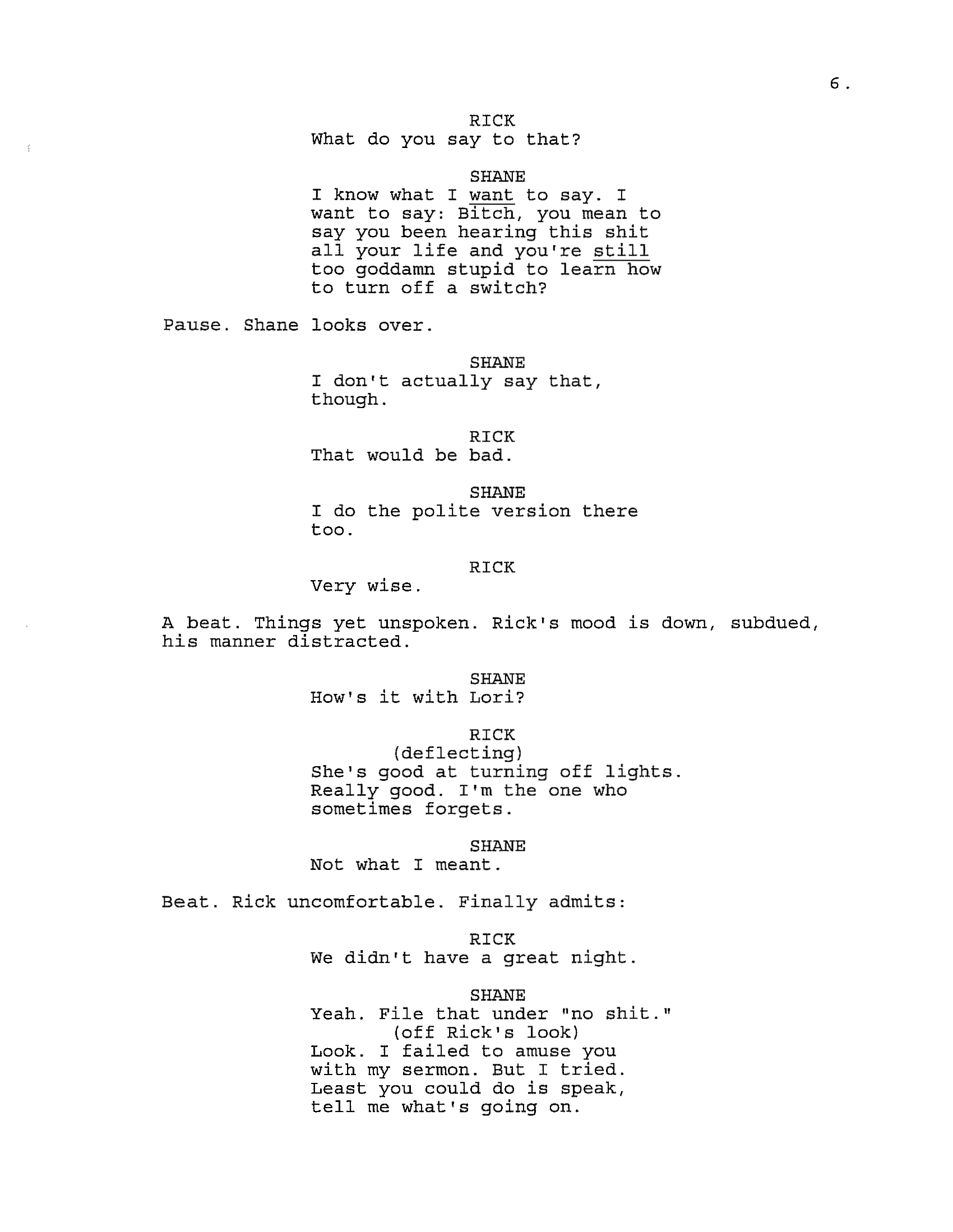 6.

RICK
What do you say to that?

SHANE
I know what I want to say. I want to say: Bitch, you mean to say you been hearing this shit all your life and you're still too goddamn stupid to learn how to turn off a switch?

Pause. Shane looks over.

SHANE
I don't actually say that, though.

RICK
That would be bad.

SHANE
I do the polite version there too.

RICK
Very wise.

A beat. Things yet unspoken. Rick's mood is down, subdued, his manner distracted.

SHANE
How's it with Lori?

RICK
(deflecting)
She's good at turning off lights. Really good. I'm the one who sometimes forgets.

SHANE
Not what I meant.

Beat. Rick uncomfortable. Finally admits:

RICK
We didn't have a great night.

SHANE
Yeah. File that under "no shit."
(off Rick's look)
Look. I failed to amuse you with my sermon. But I tried. Least you could do is speak, tell me what's going on.